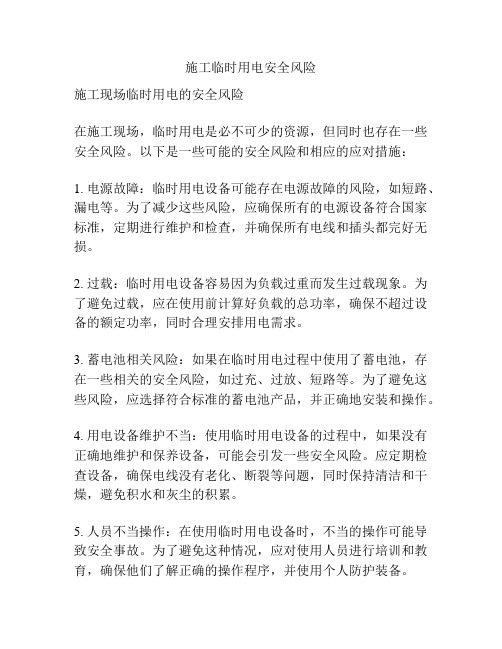 施工临时用电安全风险

施工现场临时用电的安全风险

在施工现场，临时用电是必不可少的资源，但同时也存在一些安全风险。以下是一些可能的安全风险和相应的应对措施：

1. 电源故障：临时用电设备可能存在电源故障的风险，如短路、漏电等。为了减少这些风险，应确保所有的电源设备符合国家标准，定期进行维护和检查，并确保所有电线和插头都完好无损。

2. 过载：临时用电设备容易因为负载过重而发生过载现象。为了避免过载，应在使用前计算好负载的总功率，确保不超过设备的额定功率，同时合理安排用电需求。

3. 蓄电池相关风险：如果在临时用电过程中使用了蓄电池，存在一些相关的安全风险，如过充、过放、短路等。为了避免这些风险，应选择符合标准的蓄电池产品，并正确地安装和操作。

4. 用电设备维护不当：使用临时用电设备的过程中，如果没有正确地维护和保养设备，可能会引发一些安全风险。应定期检查设备，确保电线没有老化、断裂等问题，同时保持清洁和干燥，避免积水和灰尘的积累。

5. 人员不当操作：在使用临时用电设备时，不当的操作可能导致安全事故。为了避免这种情况，应对使用人员进行培训和教育，确保他们了解正确的操作程序，并使用个人防护装备。